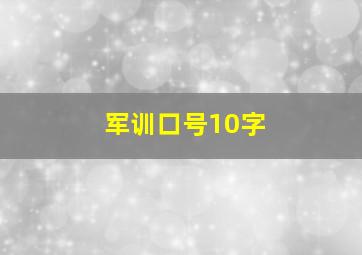 军训口号10字